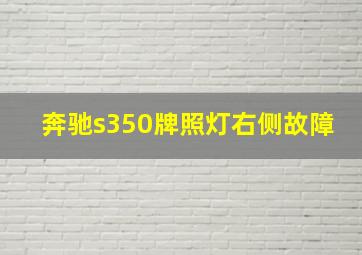 奔驰s350牌照灯右侧故障